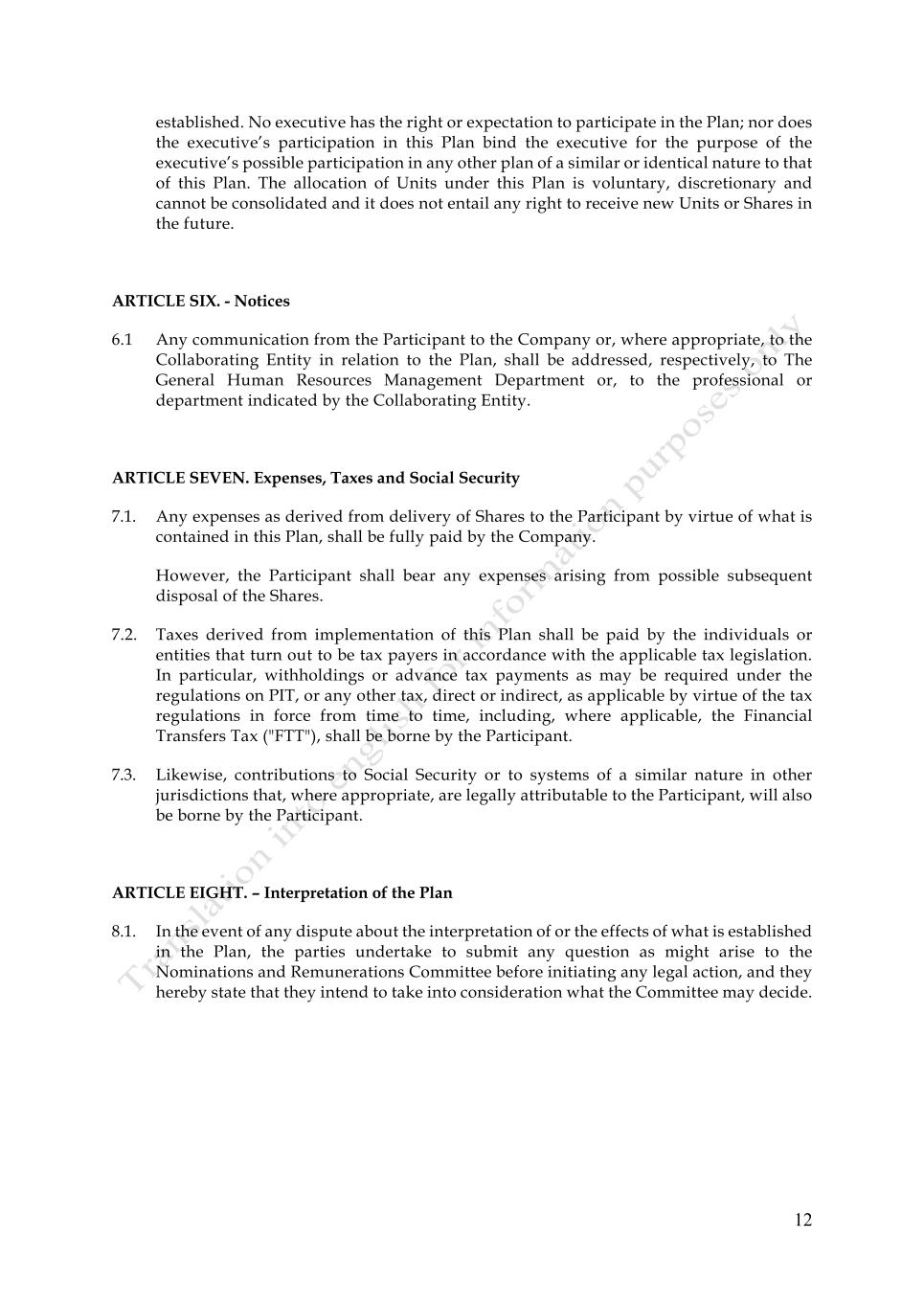 established. No executive has the right or expectation to participate in the Plan; nor does the executive's participation in this Plan bind the executive for the purpose of the executive's possible participation in any other plan of a similar or identical nature to that of this Plan. The allocation of Units under this Plan is voluntary, discretionary and cannot be consolidated and it does not entail any right to receive new Units or Shares in the future.

ARTICLE SIX. - Notices

6.1 Any communication from the Participant to the Company or, where appropriate, to the Collaborating Entity in relation to the Plan, shall be addressed, respectively, to The General Human Resources Management Department or, to the professional or department indicated by the Collaborating Entity.

ARTICLE SEVEN. Expenses, Taxes and Social Security

7.1. Any expenses as derived from delivery of Shares to the Participant by virtue of what is contained in this Plan, shall be fully paid by the Company.

However, the Participant shall bear any expenses arising from possible subsequent disposal of the Shares.

7.2. Taxes derived from implementation of this Plan shall be paid by the individuals or entities that turn out to be tax payers in accordance with the applicable tax legislation. In particular, withholdings or advance tax payments as may be required under the regulations on PIT, or any other tax, direct or indirect, as applicable by virtue of the tax regulations in force from time to time, including, where applicable, the Financial Transfers Tax ("FTT"), shall be borne by the Participant.

7.3. Likewise, contributions to Social Security or to systems of a similar nature in other jurisdictions that, where appropriate, are legally attributable to the Participant, will also be borne by the Participant.

ARTICLE EIGHT. – Interpretation of the Plan

8.1. In the event of any dispute about the interpretation of or the effects of what is established in the Plan, the parties undertake to submit any question as might arise to the Nominations and Remunerations Committee before initiating any legal action, and they hereby state that they intend to take into consideration what the Committee may decide.

Translation into English for information purposes only

12